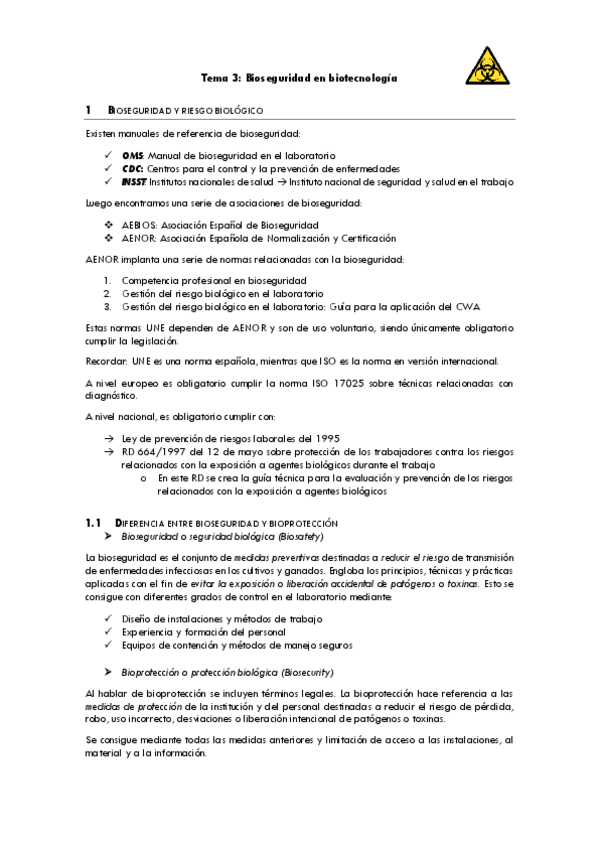 Tema 3: Bioseguridad en biotecnología

1 BIOSEGURIDAD Y RIESGO BIOLÓGICO

Existen manuales de referencia de bioseguridad:

✓ OMS: Manual de bioseguridad en el laboratorio
✓ CDC: Centros para el control y la prevención de enfermedades
✓ INSST: Institutos nacionales de salud → Instituto nacional de seguridad y salud en el trabajo

Luego encontramos una serie de asociaciones de bioseguridad:

❖ AEBIOS: Asociación Español de Bioseguridad
❖ AENOR: Asociación Española de Normalización y Certificación

AENOR implanta una serie de normas relacionadas con la bioseguridad:

1. Competencia profesional en bioseguridad
2. Gestión del riesgo biológico en el laboratorio
3. Gestión del riesgo biológico en el laboratorio: Guía para la aplicación del CWA

Estas normas UNE dependen de AENOR y son de uso voluntario, siendo únicamente obligatorio cumplir la legislación.

Recordar: UNE es una norma española, mientras que ISO es la norma en versión internacional.

A nivel europeo es obligatorio cumplir la norma ISO 17025 sobre técnicas relacionadas con diagnóstico.

A nivel nacional, es obligatorio cumplir con:

→ Ley de prevención de riesgos laborales del 1995
→ RD 664/1997 del 12 de mayo sobre protección de los trabajadores contra los riesgos relacionados con la exposición a agentes biológicos durante el trabajo
o En este RD se crea la guía técnica para la evaluación y prevención de los riesgos relacionados con la exposición a agentes biológicos

1.1 DIFERENCIA ENTRE BIOSEGURIDAD Y BIOPROTECCIÓN
➤ Bioseguridad o seguridad biológica (Biosafety)

La bioseguridad es el conjunto de medidas preventivas destinadas a reducir el riesgo de transmisión de enfermedades infecciosas en los cultivos y ganados. Engloba los principios, técnicas y prácticas aplicadas con el fin de evitar la exposición o liberación accidental de patógenos o toxinas. Esto se consigue con diferentes grados de control en el laboratorio mediante:

✓ Diseño de instalaciones y métodos de trabajo
✓ Experiencia y formación del personal
✓ Equipos de contención y métodos de manejo seguros

➤ Bioprotección o protección biológica (Biosecurity)

Al hablar de bioprotección se incluyen términos legales. La bioprotección hace referencia a las medidas de protección de la institución y del personal destinadas a reducir el riesgo de pérdida, robo, uso incorrecto, desviaciones o liberación intencional de patógenos o toxinas.

Se consigue mediante todas las medidas anteriores y limitación de acceso a las instalaciones, al material y a la información.